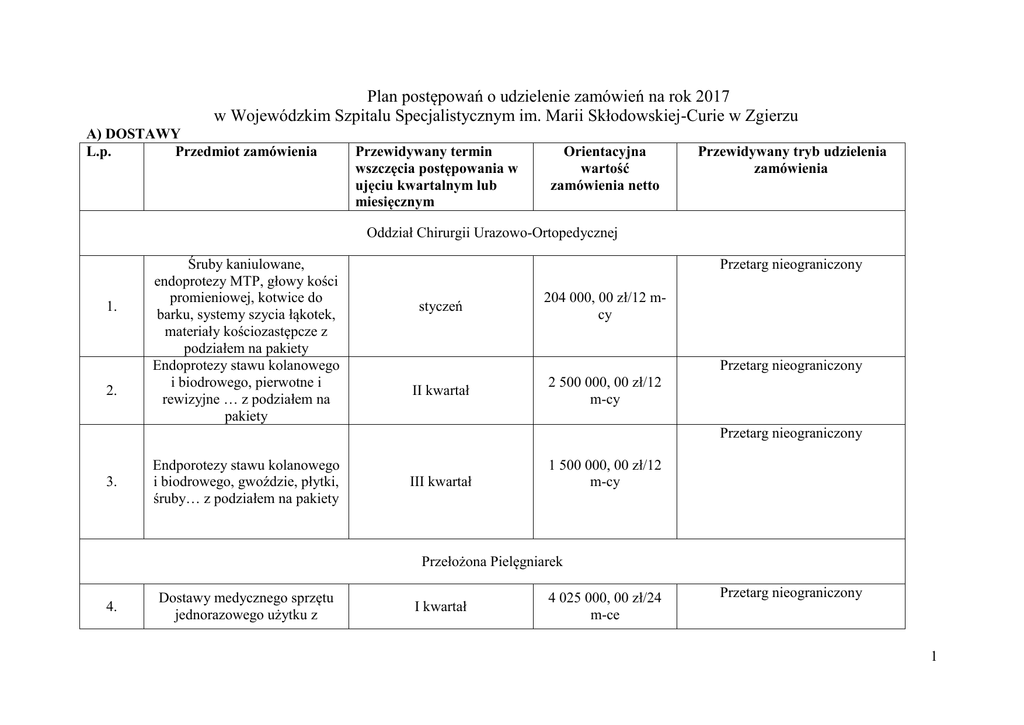 Plan postępowań o udzielenie zamówień na rok 2017
w Wojewódzkim Szpitalu Specjalistycznym im. Marii Skłodowskiej-Curie w Zgierzu

A) DOSTAWY

| L.p. | Przedmiot zamówienia | Przewidywany termin wszczęcia postępowania w ujęciu kwartalnym lub miesięcznym | Orientacyjna wartość zamówienia netto | Przewidywany tryb udzielenia zamówienia |
|---|---|---|---|---|
| Oddział Chirurgii Urazowo-Ortopedycznej | | | | |
| 1. | Śruby kaniulowane, endoprotezy MTP, głowy kości promieniowej, kotwice do barku, systemy szycia łąkotek, materiały kościozastępcze z podziałem na pakiety | styczeń | 204 000, 00 zł/12 m-cy | Przetarg nieograniczony |
| 2. | Endoprotezy stawu kolanowego i biodrowego, pierwotne i rewizyjne … z podziałem na pakiety | II kwartał | 2 500 000, 00 zł/12 m-cy | Przetarg nieograniczony |
| 3. | Endporotezy stawu kolanowego i biodrowego, gwoździe, płytki, śruby… z podziałem na pakiety | III kwartał | 1 500 000, 00 zł/12 m-cy | Przetarg nieograniczony |
| Przełożona Pielęgniarek | | | | |
| 4. | Dostawy medycznego sprzętu jednorazowego użytku z | I kwartał | 4 025 000, 00 zł/24 m-ce | Przetarg nieograniczony |

1